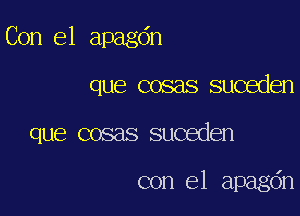 Con el apagón

que cosas suceden

que cosas suceden

con el apagón